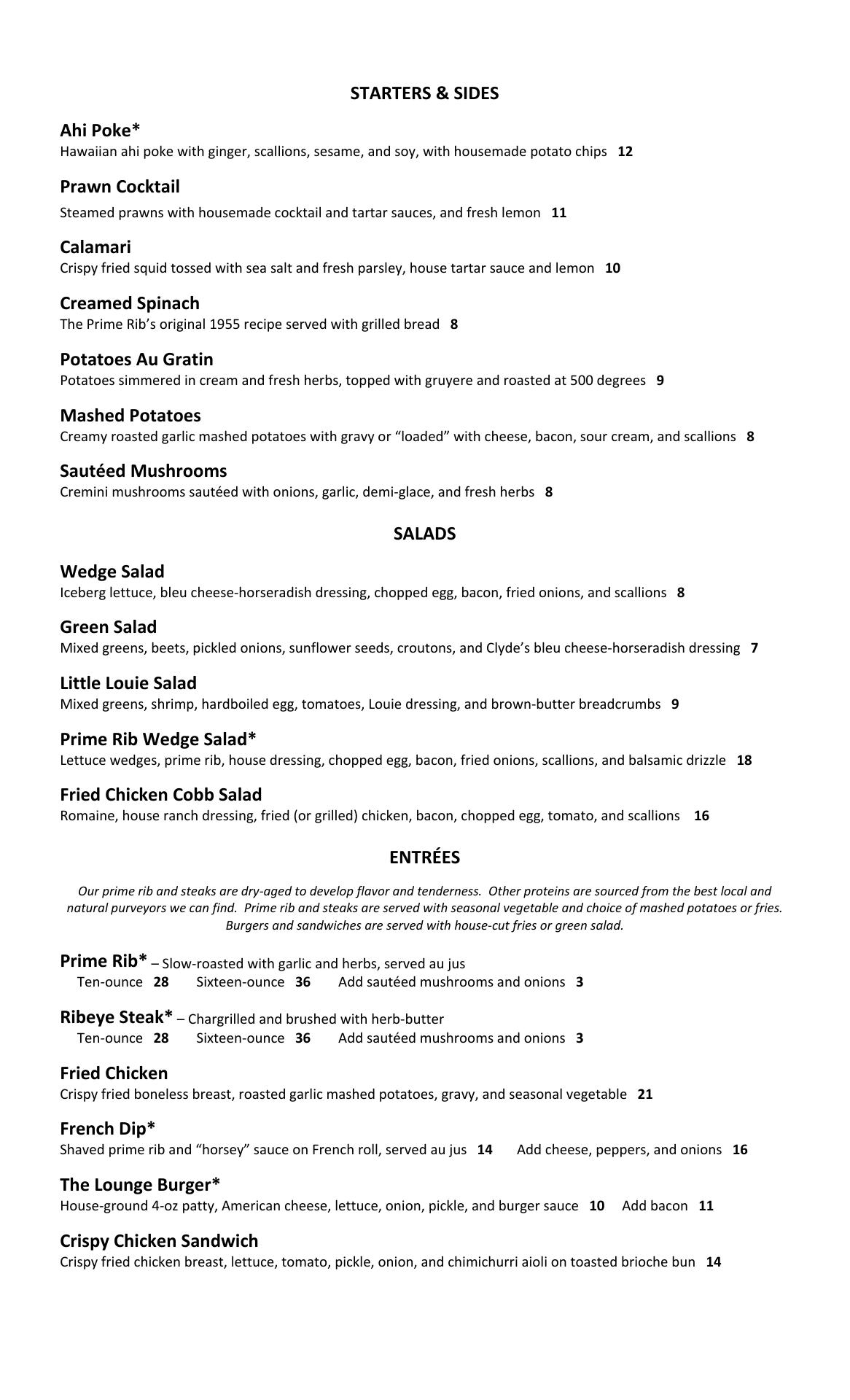 STARTERS & SIDES

Ahi Poke*
Hawaiian ahi poke with ginger, scallions, sesame, and soy, with housemade potato chips 12

Prawn Cocktail
Steamed prawns with housemade cocktail and tartar sauces, and fresh lemon 11

Calamari
Crispy fried squid tossed with sea salt and fresh parsley, house tartar sauce and lemon 10

Creamed Spinach
The Prime Rib's original 1955 recipe served with grilled bread 8

Potatoes Au Gratin
Potatoes simmered in cream and fresh herbs, topped with gruyere and roasted at 500 degrees 9

Mashed Potatoes
Creamy roasted garlic mashed potatoes with gravy or "loaded" with cheese, bacon, sour cream, and scallions 8

Sautéed Mushrooms
Cremini mushrooms sautéed with onions, garlic, demi-glace, and fresh herbs 8

SALADS

Wedge Salad
Iceberg lettuce, bleu cheese-horseradish dressing, chopped egg, bacon, fried onions, and scallions 8

Green Salad
Mixed greens, beets, pickled onions, sunflower seeds, croutons, and Clyde's bleu cheese-horseradish dressing 7

Little Louie Salad
Mixed greens, shrimp, hardboiled egg, tomatoes, Louie dressing, and brown-butter breadcrumbs 9

Prime Rib Wedge Salad*
Lettuce wedges, prime rib, house dressing, chopped egg, bacon, fried onions, scallions, and balsamic drizzle 18

Fried Chicken Cobb Salad
Romaine, house ranch dressing, fried (or grilled) chicken, bacon, chopped egg, tomato, and scallions 16

ENTRÉES

Our prime rib and steaks are dry-aged to develop flavor and tenderness. Other proteins are sourced from the best local and natural purveyors we can find. Prime rib and steaks are served with seasonal vegetable and choice of mashed potatoes or fries. Burgers and sandwiches are served with house-cut fries or green salad.

Prime Rib* – Slow-roasted with garlic and herbs, served au jus
Ten-ounce 28 Sixteen-ounce 36 Add sautéed mushrooms and onions 3

Ribeye Steak* – Chargrilled and brushed with herb-butter
Ten-ounce 28 Sixteen-ounce 36 Add sautéed mushrooms and onions 3

Fried Chicken
Crispy fried boneless breast, roasted garlic mashed potatoes, gravy, and seasonal vegetable 21

French Dip*
Shaved prime rib and "horsey" sauce on French roll, served au jus 14 Add cheese, peppers, and onions 16

The Lounge Burger*
House-ground 4-oz patty, American cheese, lettuce, onion, pickle, and burger sauce 10 Add bacon 11

Crispy Chicken Sandwich
Crispy fried chicken breast, lettuce, tomato, pickle, onion, and chimichurri aioli on toasted brioche bun 14